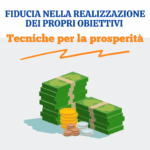 FIDUCIA NELLA REALIZZAZIONE DEI PROPRI OBIETTIVI

Tecniche per la prosperità